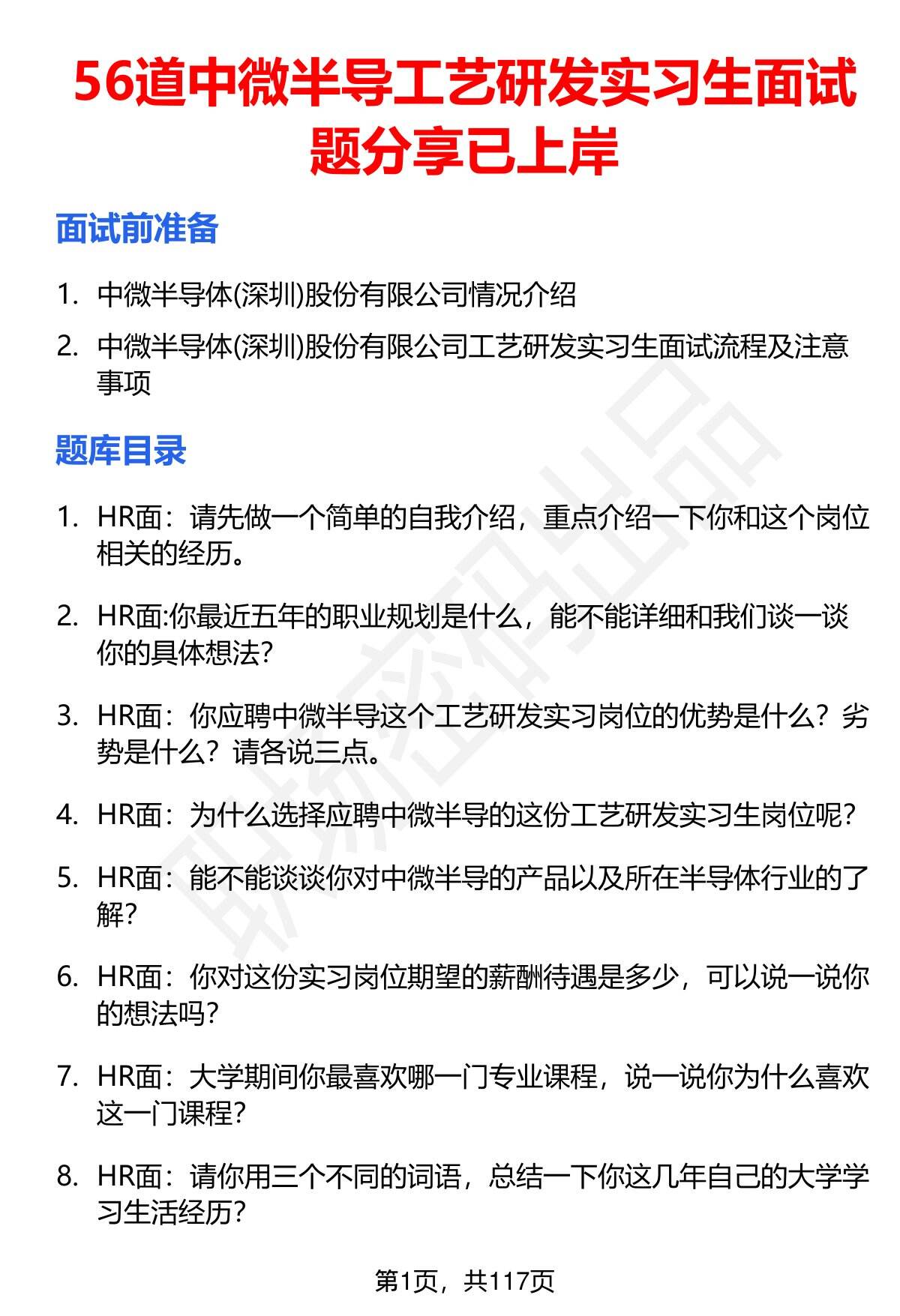 56道中微半导工艺研发实习生面试题分享已上岸

面试前准备

1. 中微半导体(深圳)股份有限公司情况介绍
2. 中微半导体(深圳)股份有限公司工艺研发实习生面试流程及注意事项

题库目录

1. HR面：请先做一个简单的自我介绍，重点介绍一下你和这个岗位相关的经历。
2. HR面:你最近五年的职业规划是什么，能不能详细和我们谈一谈你的具体想法?
3. HR面：你应聘中微半导这个工艺研发实习岗位的优势是什么？劣势是什么？请各说三点。
4. HR面：为什么选择应聘中微半导的这份工艺研发实习生岗位呢？
5. HR面：能不能谈谈你对中微半导的产品以及所在半导体行业的了解？
6. HR面：你对这份实习岗位期望的薪酬待遇是多少，可以说一说你的想法吗？
7. HR面：大学期间你最喜欢哪一门专业课程，说一说你为什么喜欢这一门课程？
8. HR面：请你用三个不同的词语，总结一下你这几年自己的大学学习生活经历？

第1页，共117页

职场密码出品